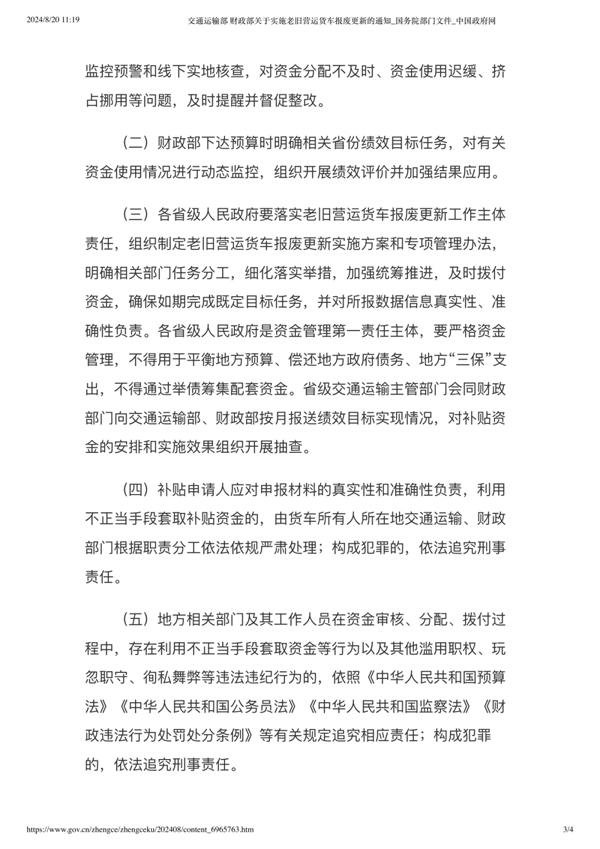 2024/8/20 11:19 交通运输部 财政部关于实施老旧营运货车报废更新的通知_国务院部门文件_中国政府网

监控预警和线下实地核查，对资金分配不及时、资金使用迟缓、挤占挪用等问题，及时提醒并督促整改。

（二）财政部下达预算时明确相关省份绩效目标任务，对有关资金使用情况进行动态监控，组织开展绩效评价并加强结果应用。

（三）各省级人民政府要落实老旧营运货车报废更新工作主体责任，组织制定老旧营运货车报废更新实施方案和专项管理办法，明确相关部门任务分工，细化落实举措，加强统筹推进，及时拨付资金，确保如期完成既定目标任务，并对所报数据信息真实性、准确性负责。各省级人民政府是资金管理第一责任主体，要严格资金管理，不得用于平衡地方预算、偿还地方政府债务、地方“三保”支出，不得通过举债筹集配套资金。省级交通运输主管部门会同财政部门向交通运输部、财政部按月报送绩效目标实现情况，对补贴资金的安排和实施效果组织开展抽查。

（四）补贴申请人应对申报材料的真实性和准确性负责，利用不正当手段套取补贴资金的，由货车所有人所在地交通运输、财政部门根据职责分工依法依规严肃处理；构成犯罪的，依法追究刑事责任。

（五）地方相关部门及其工作人员在资金审核、分配、拨付过程中，存在利用不正当手段套取资金等行为以及其他滥用职权、玩忽职守、徇私舞弊等违法违纪行为的，依照《中华人民共和国预算法》《中华人民共和国公务员法》《中华人民共和国监察法》《财政违法行为处罚处分条例》等有关规定追究相应责任；构成犯罪的，依法追究刑事责任。

https://www.gov.cn/zhengce/zhengceku/202408/content_6965763.htm 3/4